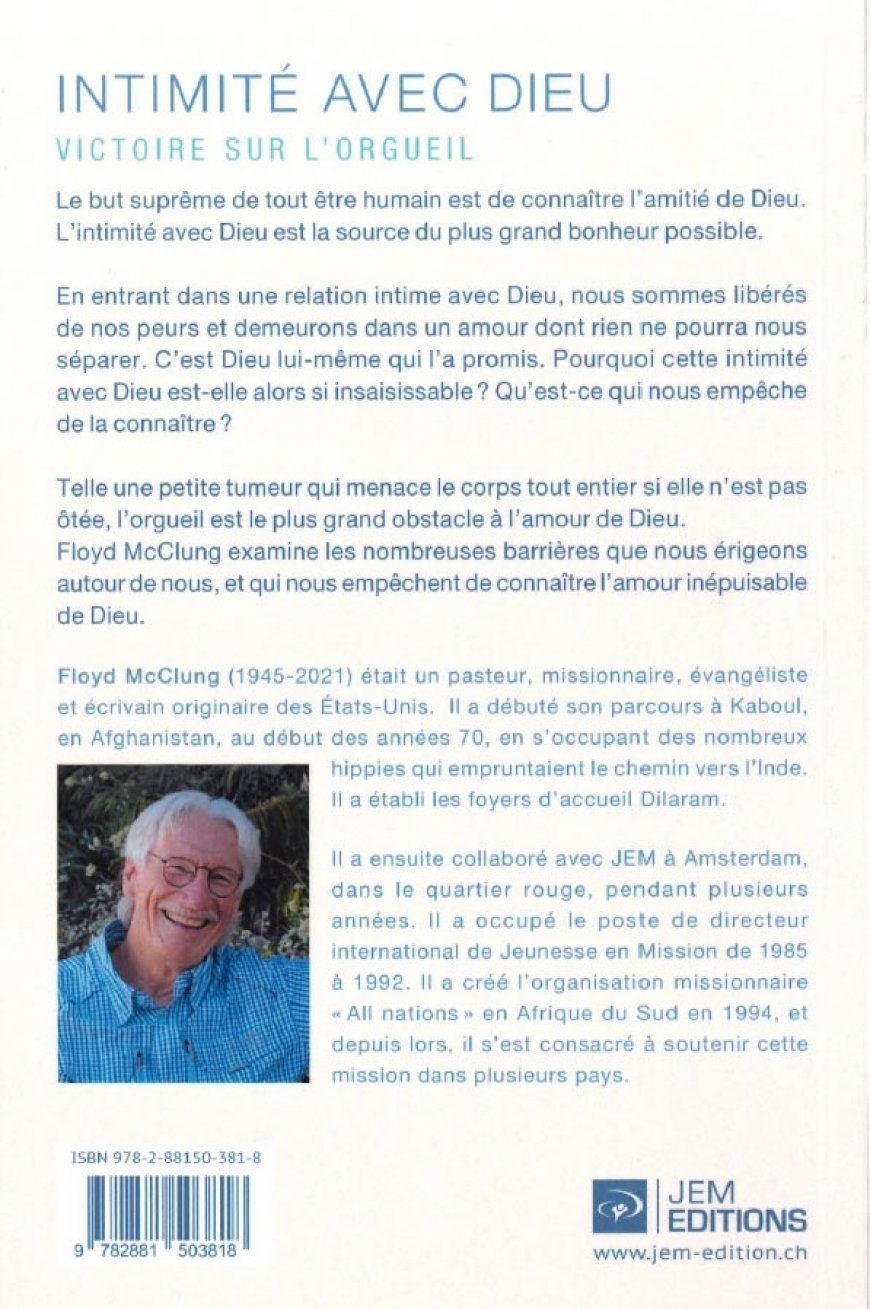 INTIMITÉ AVEC DIEU

VICTOIRE SUR L'ORGUEIL

Le but suprême de tout être humain est de connaître l'amitié de Dieu. L'intimité avec Dieu est la source du plus grand bonheur possible.

En entrant dans une relation intime avec Dieu, nous sommes libérés de nos peurs et demeurons dans un amour dont rien ne pourra nous séparer. C'est Dieu lui-même qui l'a promis. Pourquoi cette intimité avec Dieu est-elle alors si insaisissable ? Qu'est-ce qui nous empêche de la connaître ?

Telle une petite tumeur qui menace le corps tout entier si elle n'est pas ôtée, l'orgueil est le plus grand obstacle à l'amour de Dieu. Floyd McClung examine les nombreuses barrières que nous érigeons autour de nous, et qui nous empêchent de connaître l'amour inépuisable de Dieu.

Floyd McClung (1945-2021) était un pasteur, missionnaire, évangéliste et écrivain originaire des États-Unis. Il a débuté son parcours à Kaboul, en Afghanistan, au début des années 70, en s'occupant des nombreux hippies qui empruntaient le chemin vers l'Inde. Il a établi les foyers d'accueil Dilaram.

Il a ensuite collaboré avec JEM à Amsterdam, dans le quartier rouge, pendant plusieurs années. Il a occupé le poste de directeur international de Jeunesse en Mission de 1985 à 1992. Il a créé l'organisation missionnaire « All nations » en Afrique du Sud en 1994, et depuis lors, il s'est consacré à soutenir cette mission dans plusieurs pays.

ISBN 978-2-88150-381-8

9 782881 503818

JEM EDITIONS
www.jem-edition.ch